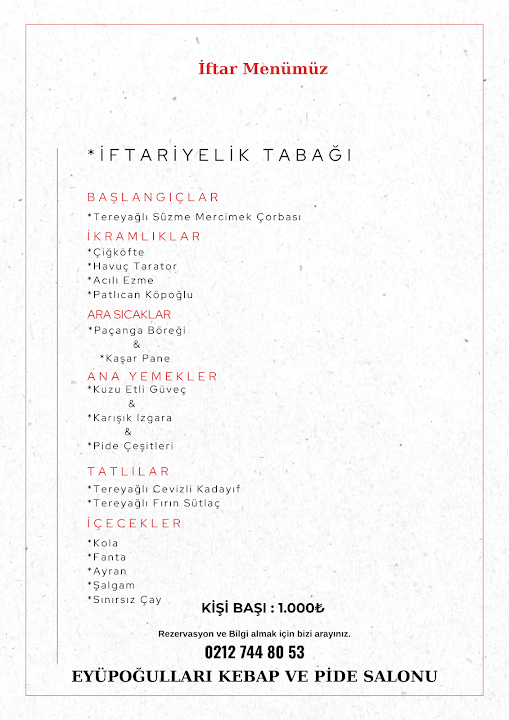 İftar Menümüz

*İFTARİYELİK TABAĞI

BAŞLANGIÇLAR
*Tereyağlı Süzme Mercimek Çorbası

İKRAMLIKLAR
*Çiğköfte
*Havuç Tarator
*Acılı Ezme
*Patlıcan Köpoğlu

ARA SICAKLAR
*Paçanga Böreği
&
*Kaşar Pane

ANA YEMEKLER
*Kuzu Etli Güveç
&
*Karışık Izgara
&
*Pide Çeşitleri

TATLILAR
*Tereyağlı Cevizli Kadayıf
*Tereyağlı Fırın Sütlaç

İÇECEKLER
*Kola
*Fanta
*Ayran
*Şalgam
*Sınırsız Çay

KİŞİ BAŞI : 1.000₺

Rezervasyon ve Bilgi almak için bizi arayınız.

0212 744 80 53

EYÜPOĞULLARI KEBAP VE PİDE SALONU